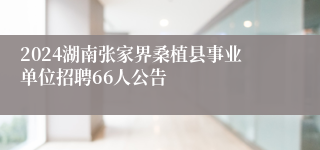 2024湖南张家界桑植县事业单位招聘66人公告